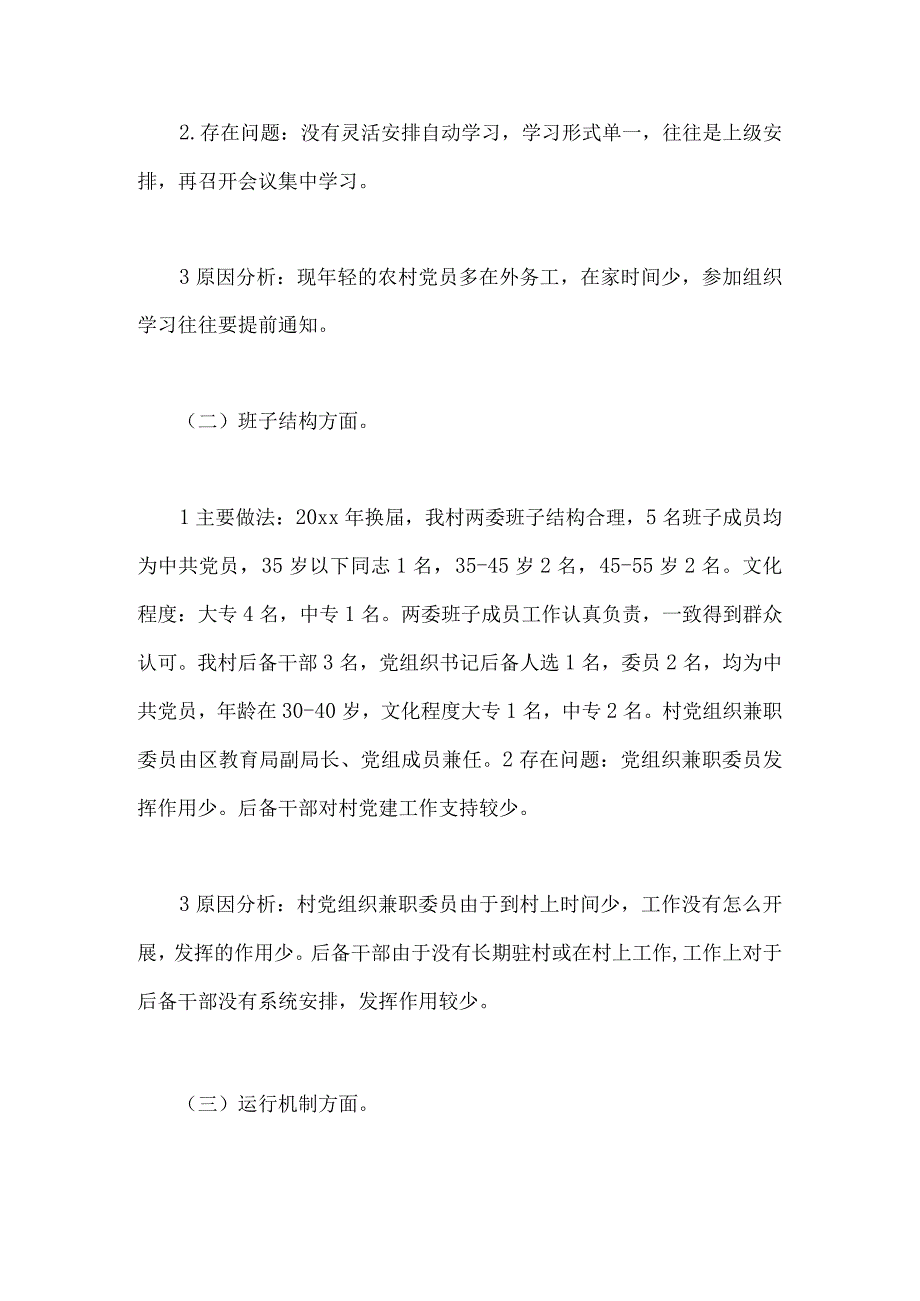 2.存在问题：没有灵活安排自动学习，学习形式单一，往往是上级安排，再召开会议集中学习。

3原因分析：现年轻的农村党员多在外务工，在家时间少，参加组织学习往往要提前通知。

（二）班子结构方面。

1主要做法：20xx年换届，我村两委班子结构合理，5名班子成员均为中共党员，35岁以下同志1名，35-45岁2名，45-55岁2名。文化程度：大专4名，中专1名。两委班子成员工作认真负责，一致得到群众认可。我村后备干部3名，党组织书记后备人选1名，委员2名，均为中共党员，年龄在30-40岁，文化程度大专1名，中专2名。村党组织兼职委员由区教育局副局长、党组成员兼任。2存在问题：党组织兼职委员发挥作用少。后备干部对村党建工作支持较少。

3原因分析：村党组织兼职委员由于到村上时间少，工作没有怎么开展，发挥的作用少。后备干部由于没有长期驻村或在村上工作,工作上对于后备干部没有系统安排，发挥作用较少。

（三）运行机制方面。